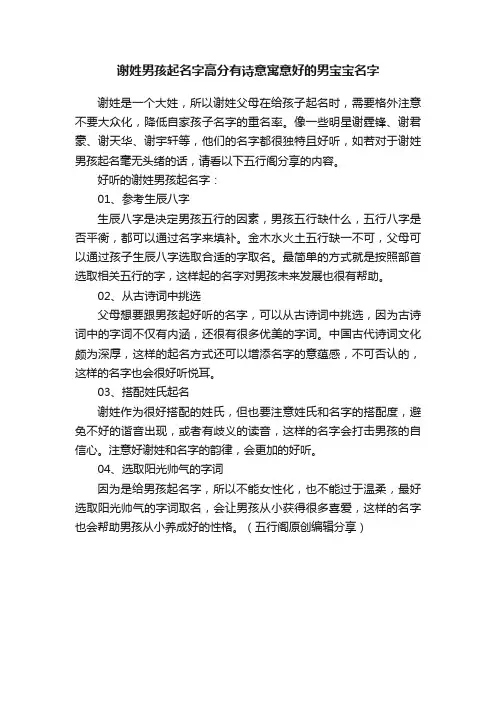 谢姓男孩起名字高分有诗意寓意好的男宝宝名字

谢姓是一个大姓，所以谢姓父母在给孩子起名时，需要格外注意不要大众化，降低自家孩子名字的重名率。像一些明星谢霆锋、谢君豪、谢天华、谢宇轩等，他们的名字都很独特且好听，如若对于谢姓男孩起名毫无头绪的话，请看以下五行阁分享的内容。

好听的谢姓男孩起名字：

01、参考生辰八字

生辰八字是决定男孩五行的因素，男孩五行缺什么，五行八字是否平衡，都可以通过名字来填补。金木水火土五行缺一不可，父母可以通过孩子生辰八字选取合适的字取名。最简单的方式就是按照部首选取相关五行的字，这样起的名字对男孩未来发展也很有帮助。

02、从古诗词中挑选

父母想要跟男孩起好听的名字，可以从古诗词中挑选，因为古诗词中的字词不仅有内涵，还很有很多优美的字词。中国古代诗词文化颇为深厚，这样的起名方式还可以增添名字的意蕴感，不可否认的，这样的名字也会很好听悦耳。

03、搭配姓氏起名

谢姓作为很好搭配的姓氏，但也要注意姓氏和名字的搭配度，避免不好的谐音出现，或者有歧义的读音，这样的名字会打击男孩的自信心。注意好谢姓和名字的韵律，会更加的好听。

04、选取阳光帅气的字词

因为是给男孩起名字，所以不能女性化，也不能过于温柔，最好选取阳光帅气的字词取名，会让男孩从小获得很多喜爱，这样的名字也会帮助男孩从小养成好的性格。（五行阁原创编辑分享）